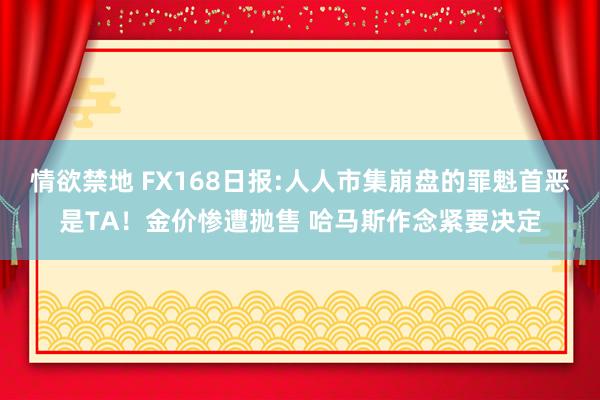 情欲禁地 FX168日报:人人市集崩盘的罪魁首恶是TA！金价惨遭抛售 哈马斯作念紧要决定